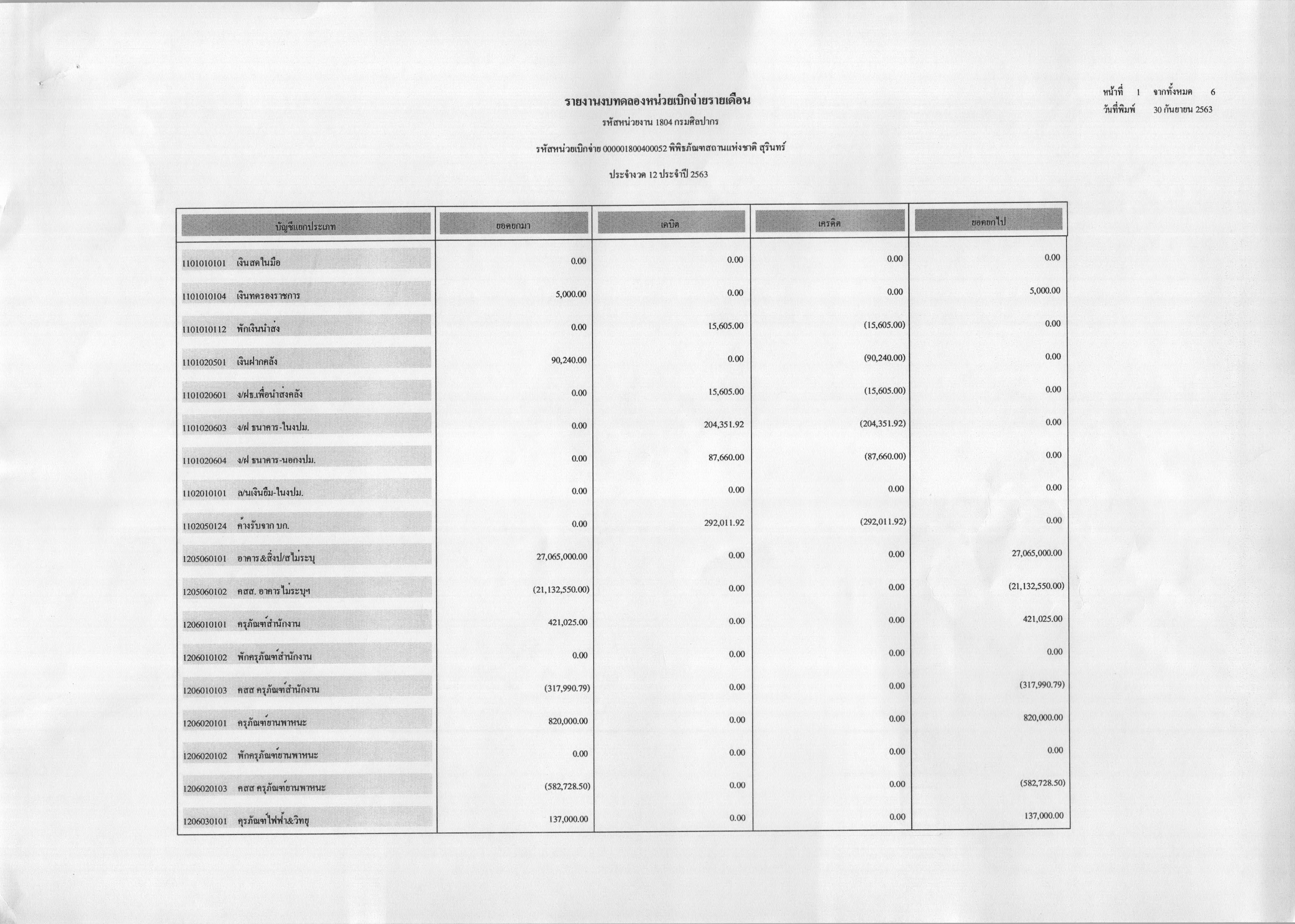 หน้าที่ 1 จากทั้งหมด 6
วันที่พิมพ์ 30 กันยายน 2563

รายงานงบทดลองหน่วยเบิกจ่ายรายเดือน

รหัสหน่วยงาน 1804 กรมศิลปากร

รหัสหน่วยเบิกจ่าย 000001800400052 พิพิธภัณฑสถานแห่งชาติ สุรินทร์

ประจำงวด 12 ประจำปี 2563

| บัญชีแยกประเภท | ยอดยกมา | เดบิต | เครดิต | ยอดยกไป |
|---|---|---|---|---|
| 1101010101 เงินสดในมือ | 0.00 | 0.00 | 0.00 | 0.00 |
| 1101010104 เงินทดรองราชการ | 5,000.00 | 0.00 | 0.00 | 5,000.00 |
| 1101010112 พักเงินนำส่ง | 0.00 | 15,605.00 | (15,605.00) | 0.00 |
| 1101020501 เงินฝากคลัง | 90,240.00 | 0.00 | (90,240.00) | 0.00 |
| 1101020601 ง/ฝธ.เพื่อนำส่งคลัง | 0.00 | 15,605.00 | (15,605.00) | 0.00 |
| 1101020603 ง/ฝ ธนาคาร-ในงปม. | 0.00 | 204,351.92 | (204,351.92) | 0.00 |
| 1101020604 ง/ฝ ธนาคาร-นอกงปม. | 0.00 | 87,660.00 | (87,660.00) | 0.00 |
| 1102010101 ล/นเงินยืม-ในงปม. | 0.00 | 0.00 | 0.00 | 0.00 |
| 1102050124 ค้างรับจาก บก. | 0.00 | 292,011.92 | (292,011.92) | 0.00 |
| 1205060101 อาคาร&สิ่งป/สไม่ระบุ | 27,065,000.00 | 0.00 | 0.00 | 27,065,000.00 |
| 1205060102 คสส. อาคารไม่ระบุฯ | (21,132,550.00) | 0.00 | 0.00 | (21,132,550.00) |
| 1206010101 ครุภัณฑ์สำนักงาน | 421,025.00 | 0.00 | 0.00 | 421,025.00 |
| 1206010102 พักครุภัณฑ์สำนักงาน | 0.00 | 0.00 | 0.00 | 0.00 |
| 1206010103 คสส ครุภัณฑ์สำนักงาน | (317,990.79) | 0.00 | 0.00 | (317,990.79) |
| 1206020101 ครุภัณฑ์ยานพาหนะ | 820,000.00 | 0.00 | 0.00 | 820,000.00 |
| 1206020102 พักครุภัณฑ์ยานพาหนะ | 0.00 | 0.00 | 0.00 | 0.00 |
| 1206020103 คสส ครุภัณฑ์ยานพาหนะ | (582,728.50) | 0.00 | 0.00 | (582,728.50) |
| 1206030101 ครุภัณฑ์ไฟฟ้า&วิทยุ | 137,000.00 | 0.00 | 0.00 | 137,000.00 |